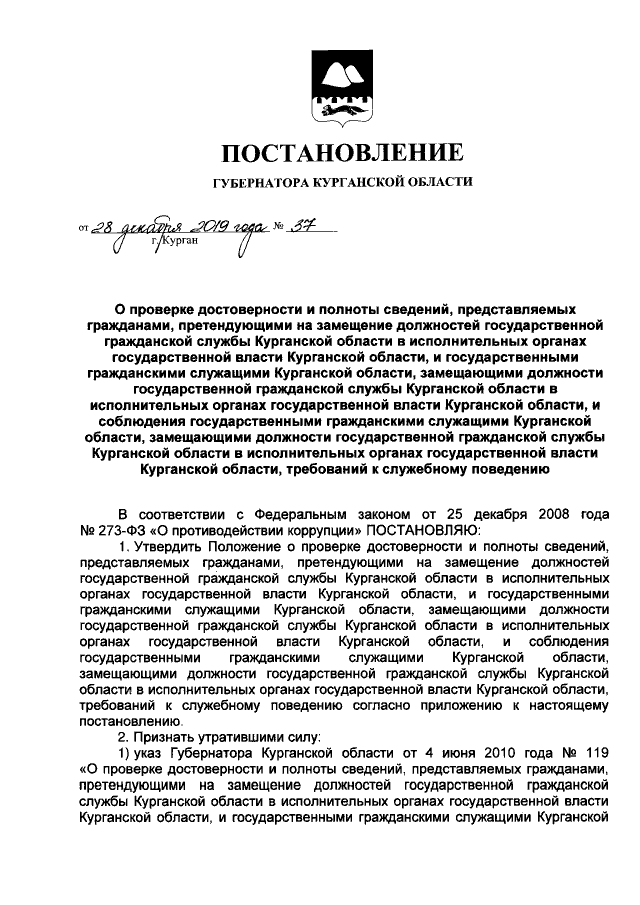 ПОСТАНОВЛЕНИЕ

ГУБЕРНАТОРА КУРГАНСКОЙ ОБЛАСТИ

от 28 декабря 2019 года № 37
г. Курган

О проверке достоверности и полноты сведений, представляемых гражданами, претендующими на замещение должностей государственной гражданской службы Курганской области в исполнительных органах государственной власти Курганской области, и государственными гражданскими служащими Курганской области, замещающими должности государственной гражданской службы Курганской области в исполнительных органах государственной власти Курганской области, и соблюдения государственными гражданскими служащими Курганской области, замещающими должности государственной гражданской службы Курганской области в исполнительных органах государственной власти Курганской области, требований к служебному поведению

В соответствии с Федеральным законом от 25 декабря 2008 года № 273-ФЗ «О противодействии коррупции» ПОСТАНОВЛЯЮ:

1. Утвердить Положение о проверке достоверности и полноты сведений, представляемых гражданами, претендующими на замещение должностей государственной гражданской службы Курганской области в исполнительных органах государственной власти Курганской области, и государственными гражданскими служащими Курганской области, замещающими должности государственной гражданской службы Курганской области в исполнительных органах государственной власти Курганской области, и соблюдения государственными гражданскими служащими Курганской области, замещающими должности государственной гражданской службы Курганской области в исполнительных органах государственной власти Курганской области, требований к служебному поведению согласно приложению к настоящему постановлению.

2. Признать утратившими силу:

1) указ Губернатора Курганской области от 4 июня 2010 года № 119 «О проверке достоверности и полноты сведений, представляемых гражданами, претендующими на замещение должностей государственной гражданской службы Курганской области в исполнительных органах государственной власти Курганской области, и государственными гражданскими служащими Курганской